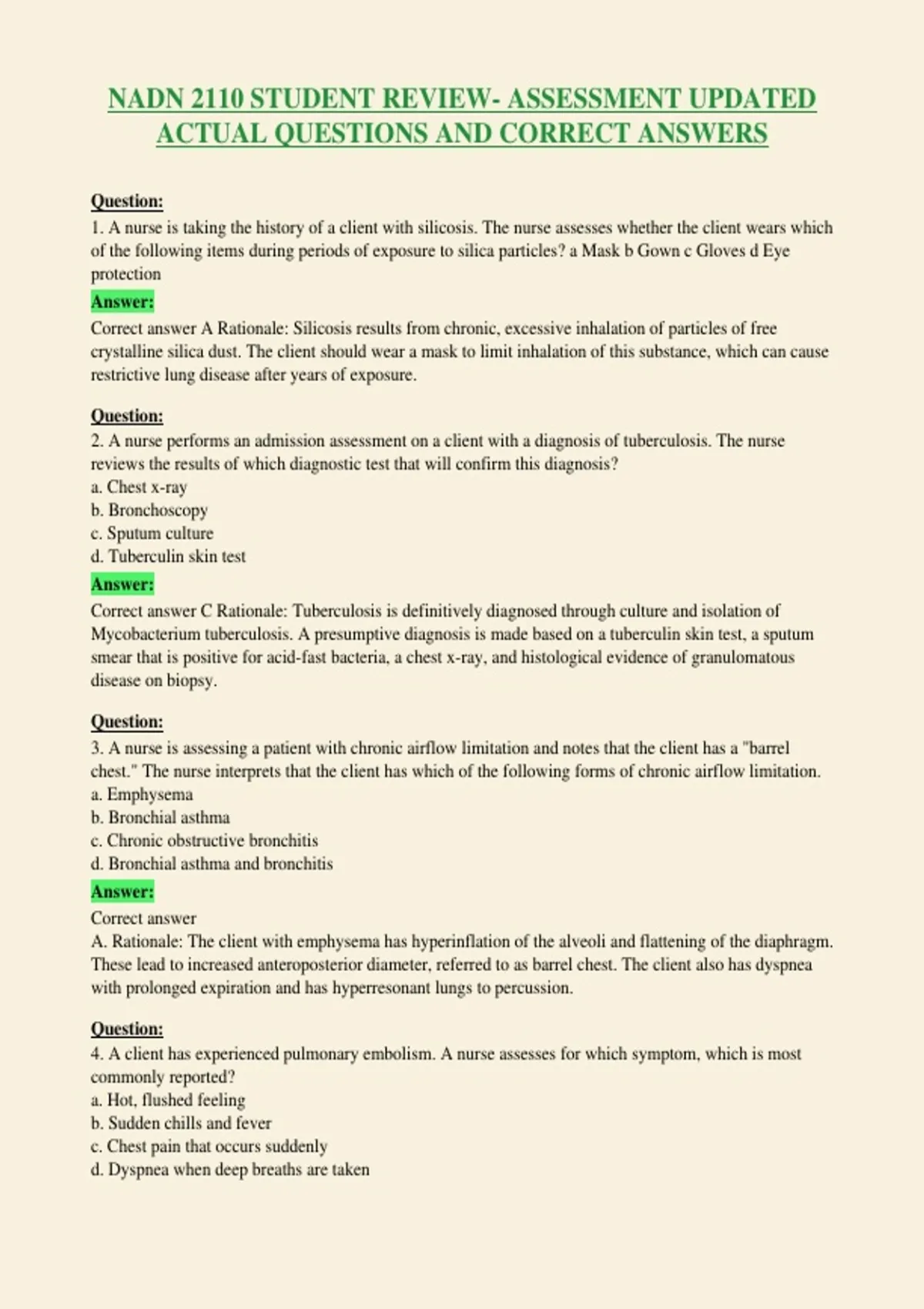 NADN 2110 STUDENT REVIEW- ASSESSMENT UPDATED ACTUAL QUESTIONS AND CORRECT ANSWERS

Question:
1. A nurse is taking the history of a client with silicosis. The nurse assesses whether the client wears which of the following items during periods of exposure to silica particles? a Mask b Gown c Gloves d Eye protection

Answer:
Correct answer A Rationale: Silicosis results from chronic, excessive inhalation of particles of free crystalline silica dust. The client should wear a mask to limit inhalation of this substance, which can cause restrictive lung disease after years of exposure.

Question:
2. A nurse performs an admission assessment on a client with a diagnosis of tuberculosis. The nurse reviews the results of which diagnostic test that will confirm this diagnosis?
a. Chest x-ray
b. Bronchoscopy
c. Sputum culture
d. Tuberculin skin test

Answer:
Correct answer C Rationale: Tuberculosis is definitively diagnosed through culture and isolation of Mycobacterium tuberculosis. A presumptive diagnosis is made based on a tuberculin skin test, a sputum smear that is positive for acid-fast bacteria, a chest x-ray, and histological evidence of granulomatous disease on biopsy.

Question:
3. A nurse is assessing a patient with chronic airflow limitation and notes that the client has a "barrel chest." The nurse interprets that the client has which of the following forms of chronic airflow limitation.
a. Emphysema
b. Bronchial asthma
c. Chronic obstructive bronchitis
d. Bronchial asthma and bronchitis

Answer:
Correct answer
A. Rationale: The client with emphysema has hyperinflation of the alveoli and flattening of the diaphragm. These lead to increased anteroposterior diameter, referred to as barrel chest. The client also has dyspnea with prolonged expiration and has hyperresonant lungs to percussion.

Question:
4. A client has experienced pulmonary embolism. A nurse assesses for which symptom, which is most commonly reported?
a. Hot, flushed feeling
b. Sudden chills and fever
c. Chest pain that occurs suddenly
d. Dyspnea when deep breaths are taken